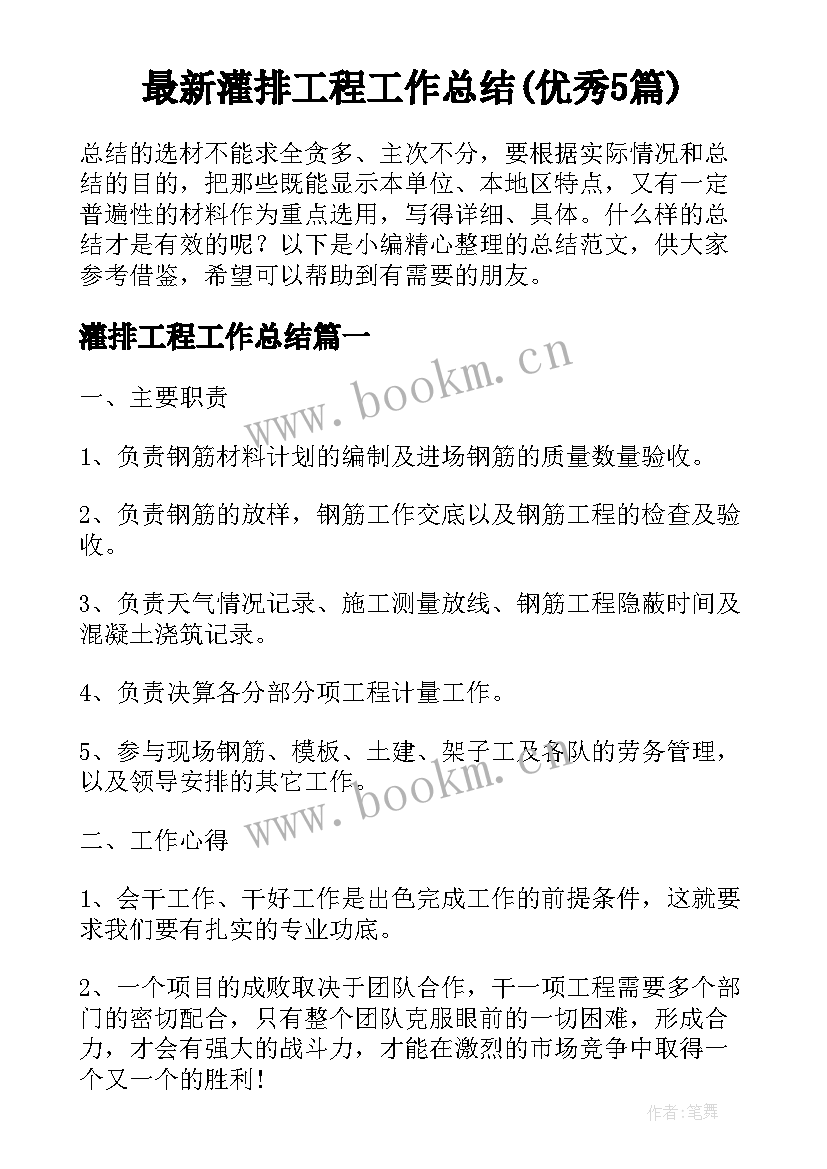 最新灌排工程工作总结(优秀5篇)

总结的选材不能求全贪多、主次不分，要根据实际情况和总结的目的，把那些既能显示本单位、本地区特点，又有一定普遍性的材料作为重点选用，写得详细、具体。什么样的总结才是有效的呢？以下是小编精心整理的总结范文，供大家参考借鉴，希望可以帮助到有需要的朋友。

灌排工程工作总结篇一

www.bookm.cn

一、主要职责

1、负责钢筋材料计划的编制及进场钢筋的质量数量验收。

2、负责钢筋的放样，钢筋工作交底以及钢筋工程的检查及验收。

3、负责天气情况记录、施工测量放线、钢筋工程隐蔽时间及混凝土浇筑记录。

4、负责决算各分部分项工程计量工作。

5、参与现场钢筋、模板、土建、架子工及各队的劳务管理，以及领导安排的其它工作。

www.bookm.cn

二、工作心得

1、会干工作、干好工作是出色完成工作的前提条件，这就要求我们要有扎实的专业功底。

2、一个项目的成败取决于团队合作，干一项工程需要多个部门的密切配合，只有整个团队克服眼前的一切困难，形成合力，才会有强大的战斗力，才能在激烈的市场竞争中取得一个又一个的胜利！

作者:笔舞